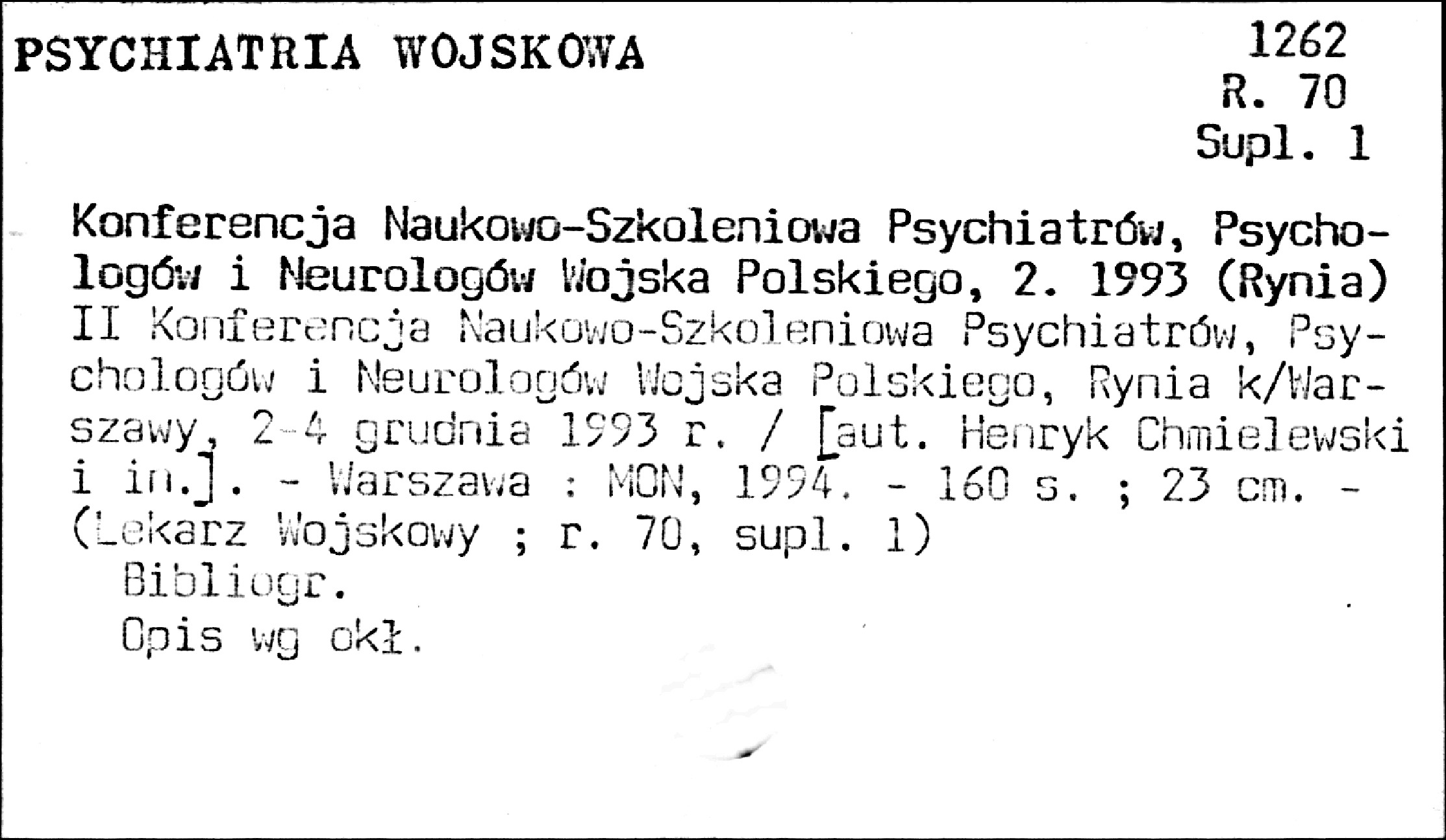 PSYCHIATRIA WOJSKOWA

1262
R. 70
Supl. 1

Konferencja Naukowo-Szkoleniowa Psychiatrów, Psychologów i Neurologów Wojska Polskiego, 2. 1993 (Rynia)
II Konferencja Naukowo-Szkoleniowa Psychiatrów, Psychologów i Neurologów Wojska Polskiego, Rynia k/Warszawy, 2-4 grudnia 1993 r. / [aut. Henryk Chmielewski i in.]. - Warszawa : MON, 1994. - 160 s. ; 23 cm. - (Lekarz Wojskowy ; r. 70, supl. 1)

Bibliogr.

Opis wg okł.